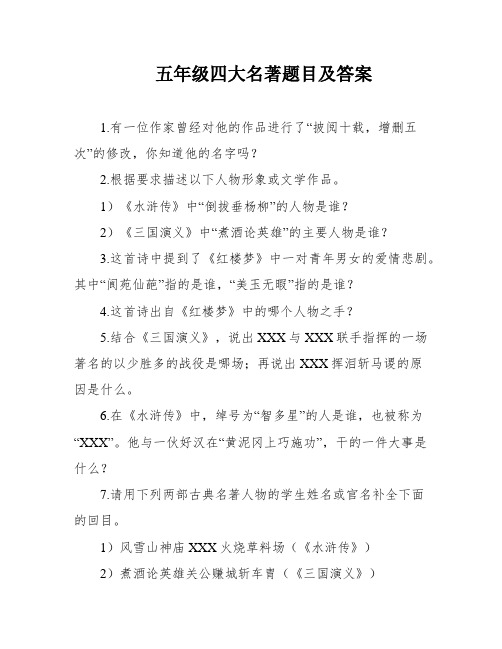 五年级四大名著题目及答案

1.有一位作家曾经对他的作品进行了“披阅十载，增删五次”的修改，你知道他的名字吗？

2.根据要求描述以下人物形象或文学作品。

1）《水浒传》中“倒拔垂杨柳”的人物是谁？

2）《三国演义》中“煮酒论英雄”的主要人物是谁？

3.这首诗中提到了《红楼梦》中一对青年男女的爱情悲剧。其中“阆苑仙葩”指的是谁，“美玉无暇”指的是谁？

4.这首诗出自《红楼梦》中的哪个人物之手？

5.结合《三国演义》，说出XXX与XXX联手指挥的一场著名的以少胜多的战役是哪场；再说出XXX挥泪斩马谡的原因是什么。

6.在《水浒传》中，绰号为“智多星”的人是谁，也被称为“XXX”。他与一伙好汉在“黄泥冈上巧施功”，干的一件大事是什么？

7.请用下列两部古典名著人物的学生姓名或官名补全下面的回目。

1）风雪山神庙XXX火烧草料场（《水浒传》）

2）煮酒论英雄关公赚城斩车胄（《三国演义》）